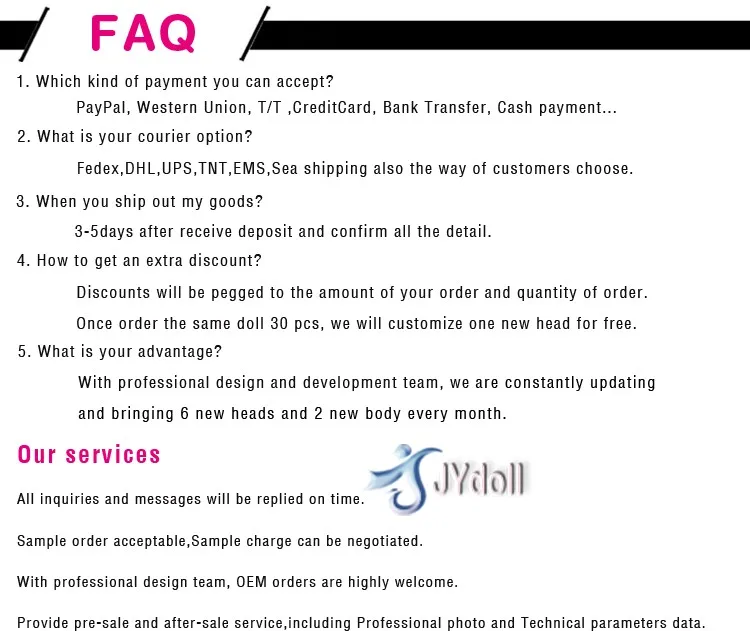 FAQ

1. Which kind of payment you can accept?

PayPal, Western Union, T/T ,CreditCard, Bank Transfer, Cash payment...

2. What is your courier option?

Fedex,DHL,UPS,TNT,EMS,Sea shipping also the way of customers choose.

3. When you ship out my goods?

3-5days after receive deposit and confirm all the detail.

4. How to get an extra discount?

Discounts will be pegged to the amount of your order and quantity of order.

Once order the same doll 30 pcs, we will customize one new head for free.

5. What is your advantage?

With professional design and development team, we are constantly updating and bringing 6 new heads and 2 new body every month.

Our services

JYdoll

All inquiries and messages will be replied on time.

Sample order acceptable,Sample charge can be negotiated.

With professional design team, OEM orders are highly welcome.

Provide pre-sale and after-sale service,including Professional photo and Technical parameters data.